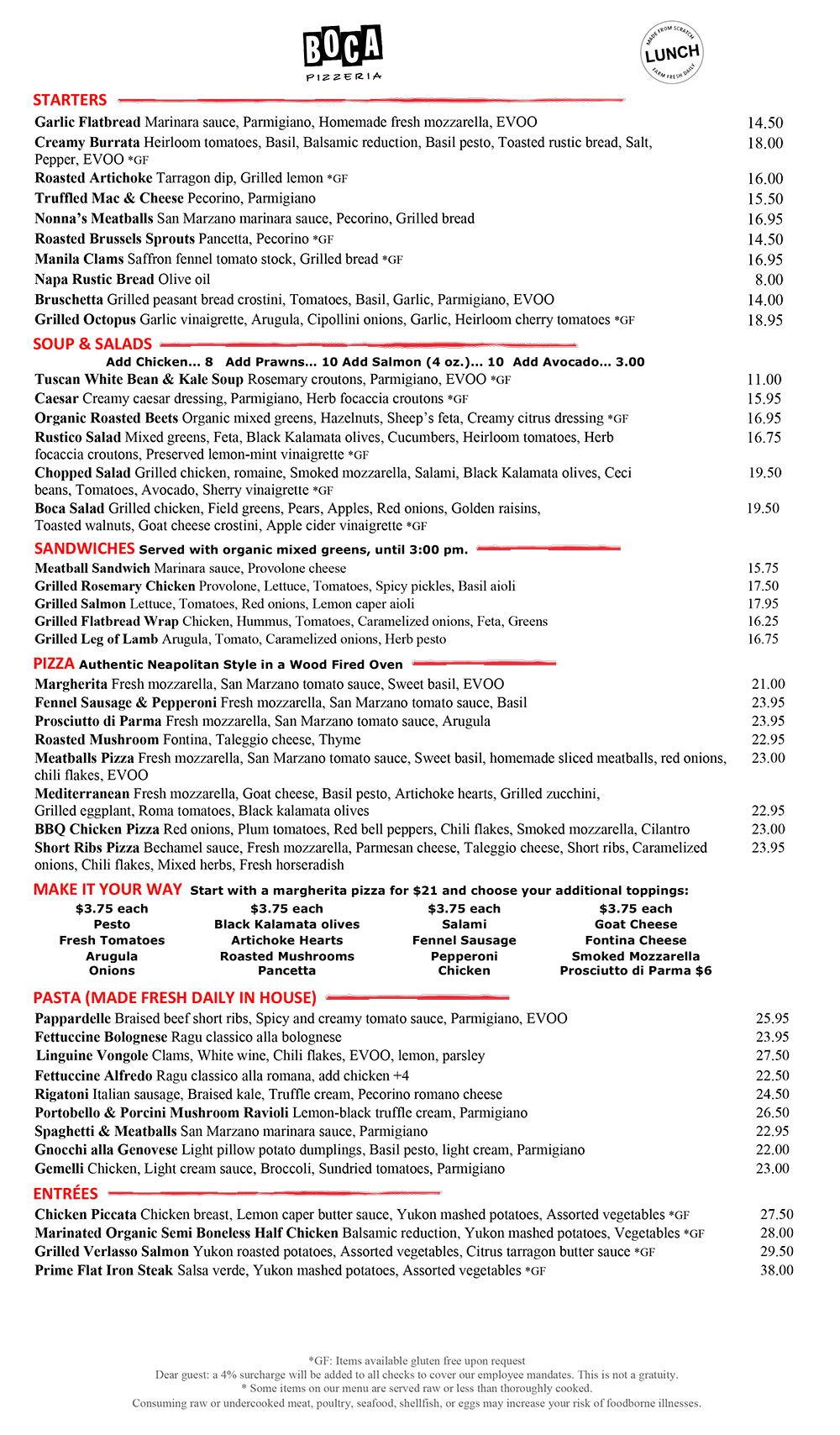 BOCA
PIZZERIA

MADE FROM SCRATCH
LUNCH
FARM FRESH DAILY

STARTERS

Garlic Flatbread Marinara sauce, Parmigiano, Homemade fresh mozzarella, EVOO 14.50
Creamy Burrata Heirloom tomatoes, Basil, Balsamic reduction, Basil pesto, Toasted rustic bread, Salt, Pepper, EVOO *GF 18.00
Roasted Artichoke Tarragon dip, Grilled lemon *GF 16.00
Truffled Mac & Cheese Pecorino, Parmigiano 15.50
Nonna's Meatballs San Marzano marinara sauce, Pecorino, Grilled bread 16.95
Roasted Brussels Sprouts Pancetta, Pecorino *GF 14.50
Manila Clams Saffron fennel tomato stock, Grilled bread *GF 16.95
Napa Rustic Bread Olive oil 8.00
Bruschetta Grilled peasant bread crostini, Tomatoes, Basil, Garlic, Parmigiano, EVOO 14.00
Grilled Octopus Garlic vinaigrette, Arugula, Cipollini onions, Garlic, Heirloom cherry tomatoes *GF 18.95

SOUP & SALADS

Add Chicken… 8 Add Prawns… 10 Add Salmon (4 oz.)… 10 Add Avocado… 3.00
Tuscan White Bean & Kale Soup Rosemary croutons, Parmigiano, EVOO *GF 11.00
Caesar Creamy caesar dressing, Parmigiano, Herb focaccia croutons *GF 15.95
Organic Roasted Beets Organic mixed greens, Hazelnuts, Sheep's feta, Creamy citrus dressing *GF 16.95
Rustico Salad Mixed greens, Feta, Black Kalamata olives, Cucumbers, Heirloom tomatoes, Herb focaccia croutons, Preserved lemon-mint vinaigrette *GF 16.75
Chopped Salad Grilled chicken, romaine, Smoked mozzarella, Salami, Black Kalamata olives, Ceci beans, Tomatoes, Avocado, Sherry vinaigrette *GF 19.50
Boca Salad Grilled chicken, Field greens, Pears, Apples, Red onions, Golden raisins, Toasted walnuts, Goat cheese crostini, Apple cider vinaigrette *GF 19.50

SANDWICHES Served with organic mixed greens, until 3:00 pm.

Meatball Sandwich Marinara sauce, Provolone cheese 15.75
Grilled Rosemary Chicken Provolone, Lettuce, Tomatoes, Spicy pickles, Basil aioli 17.50
Grilled Salmon Lettuce, Tomatoes, Red onions, Lemon caper aioli 17.95
Grilled Flatbread Wrap Chicken, Hummus, Tomatoes, Caramelized onions, Feta, Greens 16.25
Grilled Leg of Lamb Arugula, Tomato, Caramelized onions, Herb pesto 16.75

PIZZA Authentic Neapolitan Style in a Wood Fired Oven

Margherita Fresh mozzarella, San Marzano tomato sauce, Sweet basil, EVOO 21.00
Fennel Sausage & Pepperoni Fresh mozzarella, San Marzano tomato sauce, Basil 23.95
Prosciutto di Parma Fresh mozzarella, San Marzano tomato sauce, Arugula 23.95
Roasted Mushroom Fontina, Taleggio cheese, Thyme 22.95
Meatballs Pizza Fresh mozzarella, San Marzano tomato sauce, Sweet basil, homemade sliced meatballs, red onions, chili flakes, EVOO 23.00
Mediterranean Fresh mozzarella, Goat cheese, Basil pesto, Artichoke hearts, Grilled zucchini, Grilled eggplant, Roma tomatoes, Black kalamata olives 22.95
BBQ Chicken Pizza Red onions, Plum tomatoes, Red bell peppers, Chili flakes, Smoked mozzarella, Cilantro 23.00
Short Ribs Pizza Bechamel sauce, Fresh mozzarella, Parmesan cheese, Taleggio cheese, Short ribs, Caramelized onions, Chili flakes, Mixed herbs, Fresh horseradish 23.95

MAKE IT YOUR WAY Start with a margherita pizza for $21 and choose your additional toppings:

$3.75 each
Pesto
Fresh Tomatoes
Arugula
Onions

$3.75 each
Black Kalamata olives
Artichoke Hearts
Roasted Mushrooms
Pancetta

$3.75 each
Salami
Fennel Sausage
Pepperoni
Chicken

$3.75 each
Goat Cheese
Fontina Cheese
Smoked Mozzarella
Prosciutto di Parma $6

PASTA (MADE FRESH DAILY IN HOUSE)

Pappardelle Braised beef short ribs, Spicy and creamy tomato sauce, Parmigiano, EVOO 25.95
Fettuccine Bolognese Ragu classico alla bolognese 23.95
Linguine Vongole Clams, White wine, Chili flakes, EVOO, lemon, parsley 27.50
Fettuccine Alfredo Ragu classico alla romana, add chicken +4 22.50
Rigatoni Italian sausage, Braised kale, Truffle cream, Pecorino romano cheese 24.50
Portobello & Porcini Mushroom Ravioli Lemon-black truffle cream, Parmigiano 26.50
Spaghetti & Meatballs San Marzano marinara sauce, Parmigiano 22.95
Gnocchi alla Genovese Light pillow potato dumplings, Basil pesto, light cream, Parmigiano 22.00
Gemelli Chicken, Light cream sauce, Broccoli, Sundried tomatoes, Parmigiano 23.00

ENTRÉES

Chicken Piccata Chicken breast, Lemon caper butter sauce, Yukon mashed potatoes, Assorted vegetables *GF 27.50
Marinated Organic Semi Boneless Half Chicken Balsamic reduction, Yukon mashed potatoes, Vegetables *GF 28.00
Grilled Verlasso Salmon Yukon roasted potatoes, Assorted vegetables, Citrus tarragon butter sauce *GF 29.50
Prime Flat Iron Steak Salsa verde, Yukon mashed potatoes, Assorted vegetables *GF 38.00

*GF: Items available gluten free upon request
Dear guest: a 4% surcharge will be added to all checks to cover our employee mandates. This is not a gratuity.
* Some items on our menu are served raw or less than thoroughly cooked.
Consuming raw or undercooked meat, poultry, seafood, shellfish, or eggs may increase your risk of foodborne illnesses.